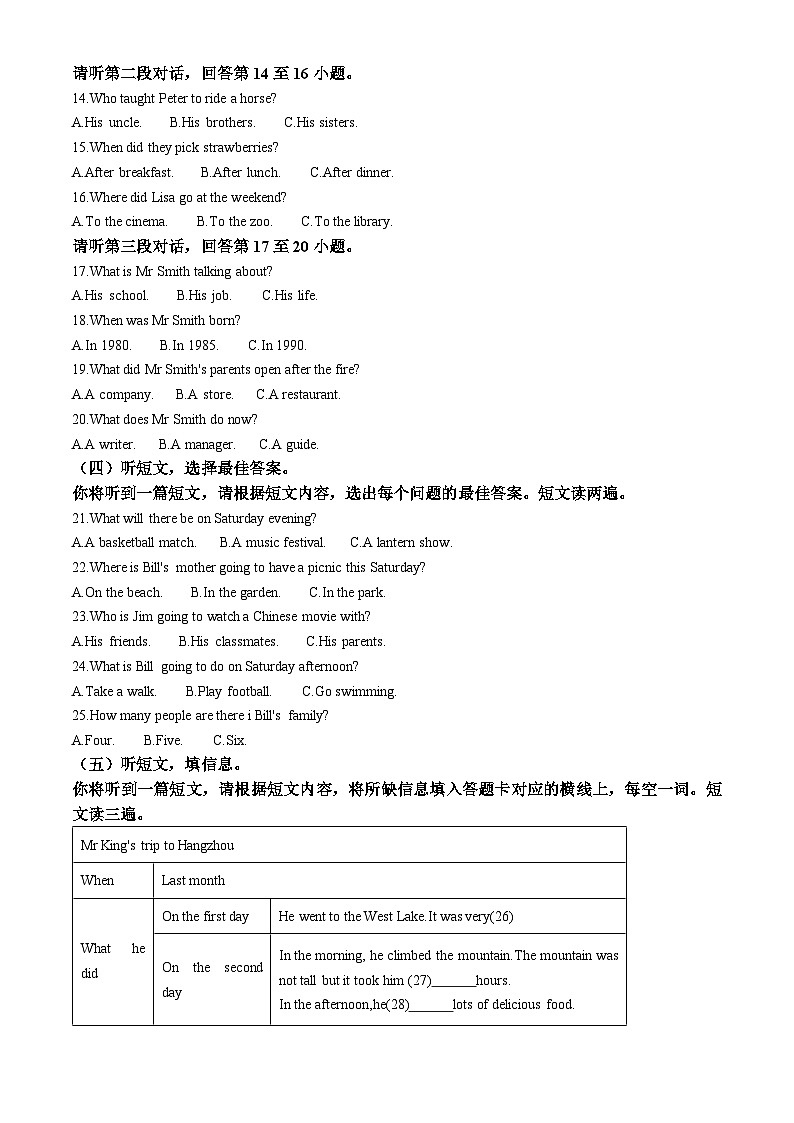 请听第二段对话，回答第 14 至 16 小题。
14.Who taught Peter to ride a horse?
A.His uncle. B.His brothers. C.His sisters.
15.When did they pick strawberries?
A.After breakfast. B.After lunch. C.After dinner.
16.Where did Lisa go at the weekend?
A.To the cinema. B.To the zoo. C.To the library.
请听第三段对话，回答第 17 至 20 小题。
17.What is Mr Smith talking about?
A.His school. B.His job. C.His life.
18.When was Mr Smith born?
A.In 1980. B.In 1985. C.In 1990.
19.What did Mr Smith's parents open after the fire?
A.A company. B.A store. C.A restaurant.
20.What does Mr Smith do now?
A.A writer. B.A manager. C.A guide.
（四）听短文，选择最佳答案。
你将听到一篇短文，请根据短文内容，选出每个问题的最佳答案。短文读两遍。
21.What will there be on Saturday evening?
A.A basketball match. B.A music festival. C.A lantern show.
22.Where is Bill's mother going to have a picnic this Saturday?
A.On the beach. B.In the garden. C.In the park.
23.Who is Jim going to watch a Chinese movie with?
A.His friends. B.His classmates. C.His parents.
24.What is Bill going to do on Saturday afternoon?
A.Take a walk. B.Play football. C.Go swimming.
25.How many people are there i Bill's family?
A.Four. B.Five. C.Six.
（五）听短文，填信息。
你将听到一篇短文，请根据短文内容，将所缺信息填入答题卡对应的横线上，每空一词。短文读三遍。

| Mr King's trip to Hangzhou | | |
|---|---|---|
| When | Last month | |
| What he did | On the first day | He went to the West Lake.It was very(26) |
| | On the second day | In the morning, he climbed the mountain.The mountain was not tall but it took him (27)_______hours. In the afternoon,he(28)_______lots of delicious food. |